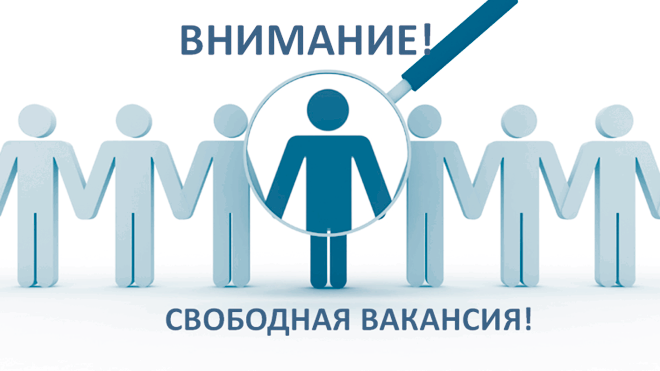 ВНИМАНИЕ!

СВОБОДНАЯ ВАКАНСИЯ!